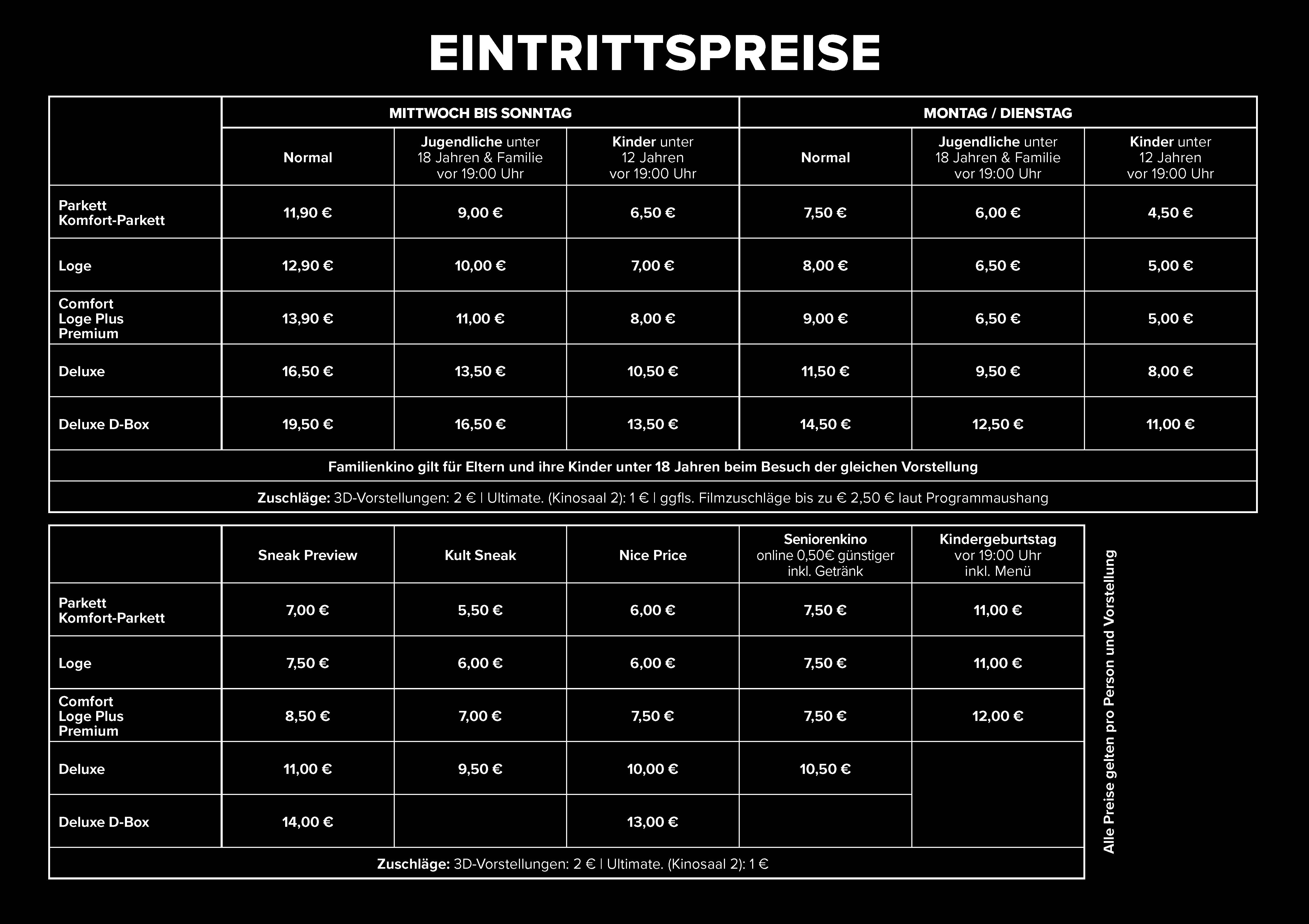 EINTRITTSPREISE

| | MITTWOCH BIS SONNTAG | | | MONTAG / DIENSTAG | | |
|---|---|---|---|---|---|---|
| | Normal | Jugendliche unter 18 Jahren & Familie vor 19:00 Uhr | Kinder unter 12 Jahren vor 19:00 Uhr | Normal | Jugendliche unter 18 Jahren & Familie vor 19:00 Uhr | Kinder unter 12 Jahren vor 19:00 Uhr |
| Parkett Komfort-Parkett | 11,90 € | 9,00 € | 6,50 € | 7,50 € | 6,00 € | 4,50 € |
| Loge | 12,90 € | 10,00 € | 7,00 € | 8,00 € | 6,50 € | 5,00 € |
| Comfort Loge Plus Premium | 13,90 € | 11,00 € | 8,00 € | 9,00 € | 6,50 € | 5,00 € |
| Deluxe | 16,50 € | 13,50 € | 10,50 € | 11,50 € | 9,50 € | 8,00 € |
| Deluxe D-Box | 19,50 € | 16,50 € | 13,50 € | 14,50 € | 12,50 € | 11,00 € |

Familienkino gilt für Eltern und ihre Kinder unter 18 Jahren beim Besuch der gleichen Vorstellung

Zuschläge: 3D-Vorstellungen: 2 € | Ultimate. (Kinosaal 2): 1 € | ggfls. Filmzuschläge bis zu € 2,50 € laut Programmaushang

| | Sneak Preview | Kult Sneak | Nice Price | Seniorenkino online 0,50€ günstiger inkl. Getränk | Kindergeburtstag vor 19:00 Uhr inkl. Menü |
|---|---|---|---|---|---|
| Parkett Komfort-Parkett | 7,00 € | 5,50 € | 6,00 € | 7,50 € | 11,00 € |
| Loge | 7,50 € | 6,00 € | 6,00 € | 7,50 € | 11,00 € |
| Comfort Loge Plus Premium | 8,50 € | 7,00 € | 7,50 € | 7,50 € | 12,00 € |
| Deluxe | 11,00 € | 9,50 € | 10,00 € | 10,50 € | |
| Deluxe D-Box | 14,00 € | | 13,00 € | | |

Zuschläge: 3D-Vorstellungen: 2 € | Ultimate. (Kinosaal 2): 1 €

Alle Preise gelten pro Person und Vorstellung